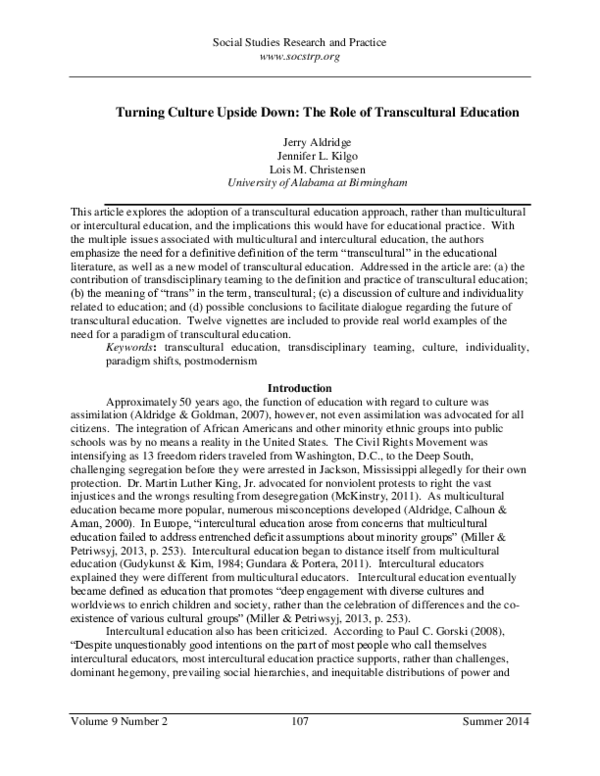 Social Studies Research and Practice
www.socstrp.org

Turning Culture Upside Down: The Role of Transcultural Education

Jerry Aldridge
Jennifer L. Kilgo
Lois M. Christensen
University of Alabama at Birmingham

This article explores the adoption of a transcultural education approach, rather than multicultural or intercultural education, and the implications this would have for educational practice. With the multiple issues associated with multicultural and intercultural education, the authors emphasize the need for a definitive definition of the term "transcultural" in the educational literature, as well as a new model of transcultural education. Addressed in the article are: (a) the contribution of transdisciplinary teaming to the definition and practice of transcultural education; (b) the meaning of "trans" in the term, transcultural; (c) a discussion of culture and individuality related to education; and (d) possible conclusions to facilitate dialogue regarding the future of transcultural education. Twelve vignettes are included to provide real world examples of the need for a paradigm of transcultural education.
Keywords: transcultural education, transdisciplinary teaming, culture, individuality, paradigm shifts, postmodernism

Introduction
Approximately 50 years ago, the function of education with regard to culture was assimilation (Aldridge & Goldman, 2007), however, not even assimilation was advocated for all citizens. The integration of African Americans and other minority ethnic groups into public schools was by no means a reality in the United States. The Civil Rights Movement was intensifying as 13 freedom riders traveled from Washington, D.C., to the Deep South, challenging segregation before they were arrested in Jackson, Mississippi allegedly for their own protection. Dr. Martin Luther King, Jr. advocated for nonviolent protests to right the vast injustices and the wrongs resulting from desegregation (McKinstry, 2011). As multicultural education became more popular, numerous misconceptions developed (Aldridge, Calhoun & Aman, 2000). In Europe, "intercultural education arose from concerns that multicultural education failed to address entrenched deficit assumptions about minority groups" (Miller & Petriwsyj, 2013, p. 253). Intercultural education began to distance itself from multicultural education (Gudykunst & Kim, 1984; Gundara & Portera, 2011). Intercultural educators explained they were different from multicultural educators. Intercultural education eventually became defined as education that promotes "deep engagement with diverse cultures and worldviews to enrich children and society, rather than the celebration of differences and the co-existence of various cultural groups" (Miller & Petriwsyj, 2013, p. 253).
Intercultural education also has been criticized. According to Paul C. Gorski (2008), "Despite unquestionably good intentions on the part of most people who call themselves intercultural educators, most intercultural education practice supports, rather than challenges, dominant hegemony, prevailing social hierarchies, and inequitable distributions of power and

Volume 9 Number 2 107 Summer 2014